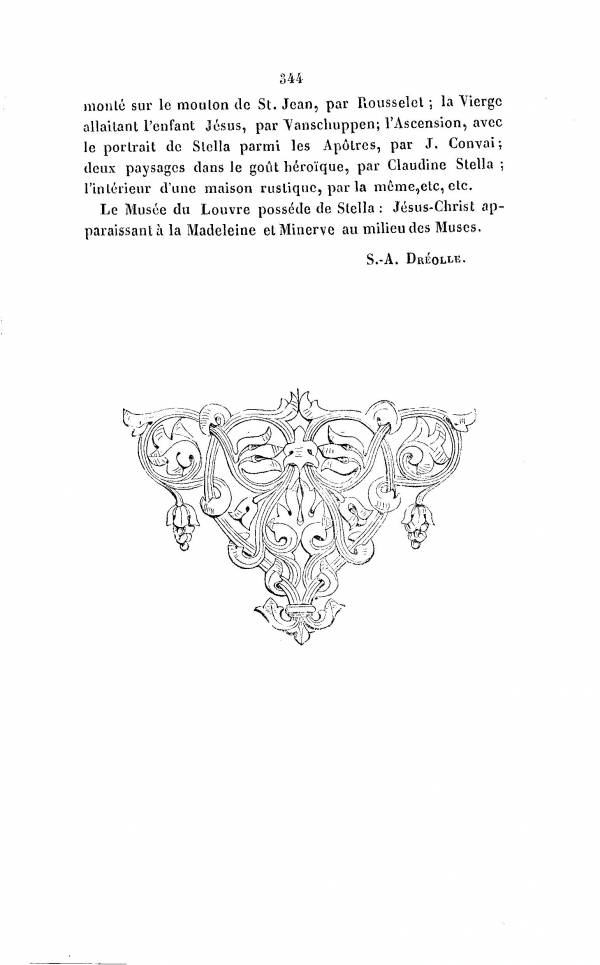 344

monté sur le mouton de St. Jean, par Rousselet ; la Vierge allaitant l'enfant Jésus, par Vanschuppen; l'Ascension, avec le portrait de Stella parmi les Apôtres, par J. Convai; deux paysages dans le goût héroïque, par Claudine Stella ; l'intérieur d'une maison rustique, par la même,etc, etc.

Le Musée du Louvre possède de Stella : Jésus-Christ apparaissant à la Madeleine et Minerve au milieu des Muses.

S.-A. Dréolle.